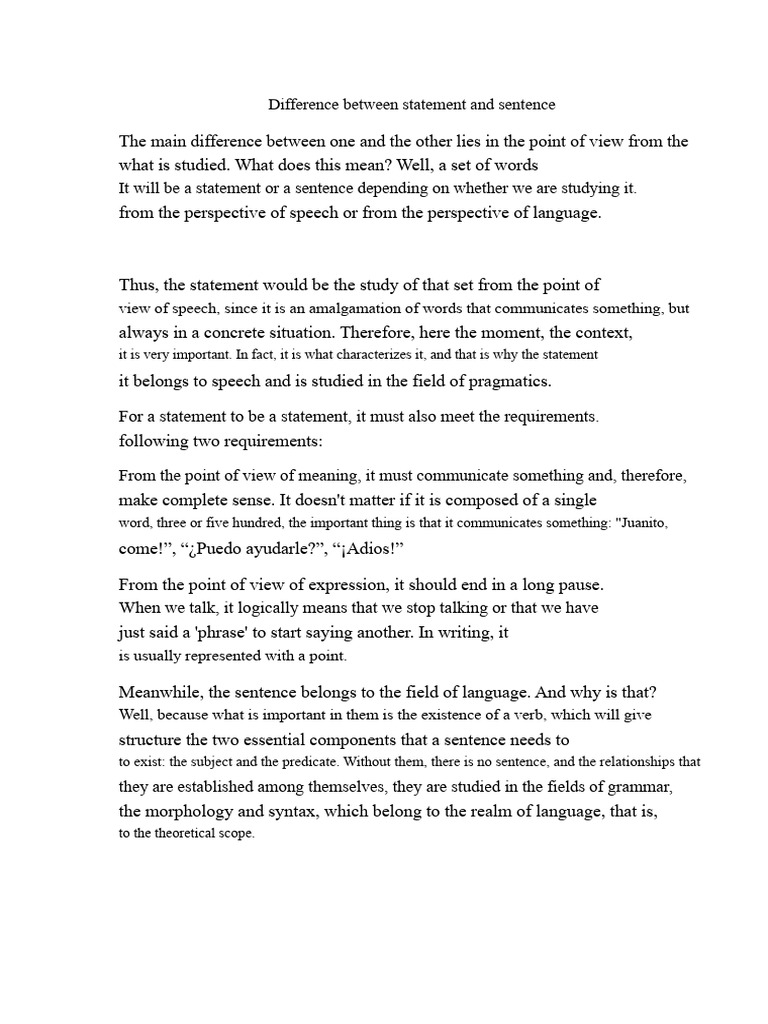 Difference between statement and sentence

The main difference between one and the other lies in the point of view from the what is studied. What does this mean? Well, a set of words It will be a statement or a sentence depending on whether we are studying it. from the perspective of speech or from the perspective of language.

Thus, the statement would be the study of that set from the point of view of speech, since it is an amalgamation of words that communicates something, but always in a concrete situation. Therefore, here the moment, the context, it is very important. In fact, it is what characterizes it, and that is why the statement it belongs to speech and is studied in the field of pragmatics.

For a statement to be a statement, it must also meet the requirements. following two requirements:

From the point of view of meaning, it must communicate something and, therefore, make complete sense. It doesn't matter if it is composed of a single word, three or five hundred, the important thing is that it communicates something: "Juanito, come!", “¿Puedo ayudarle?”, “¡Adios!”

From the point of view of expression, it should end in a long pause. When we talk, it logically means that we stop talking or that we have just said a 'phrase' to start saying another. In writing, it is usually represented with a point.

Meanwhile, the sentence belongs to the field of language. And why is that? Well, because what is important in them is the existence of a verb, which will give structure the two essential components that a sentence needs to to exist: the subject and the predicate. Without them, there is no sentence, and the relationships that they are established among themselves, they are studied in the fields of grammar, the morphology and syntax, which belong to the realm of language, that is, to the theoretical scope.